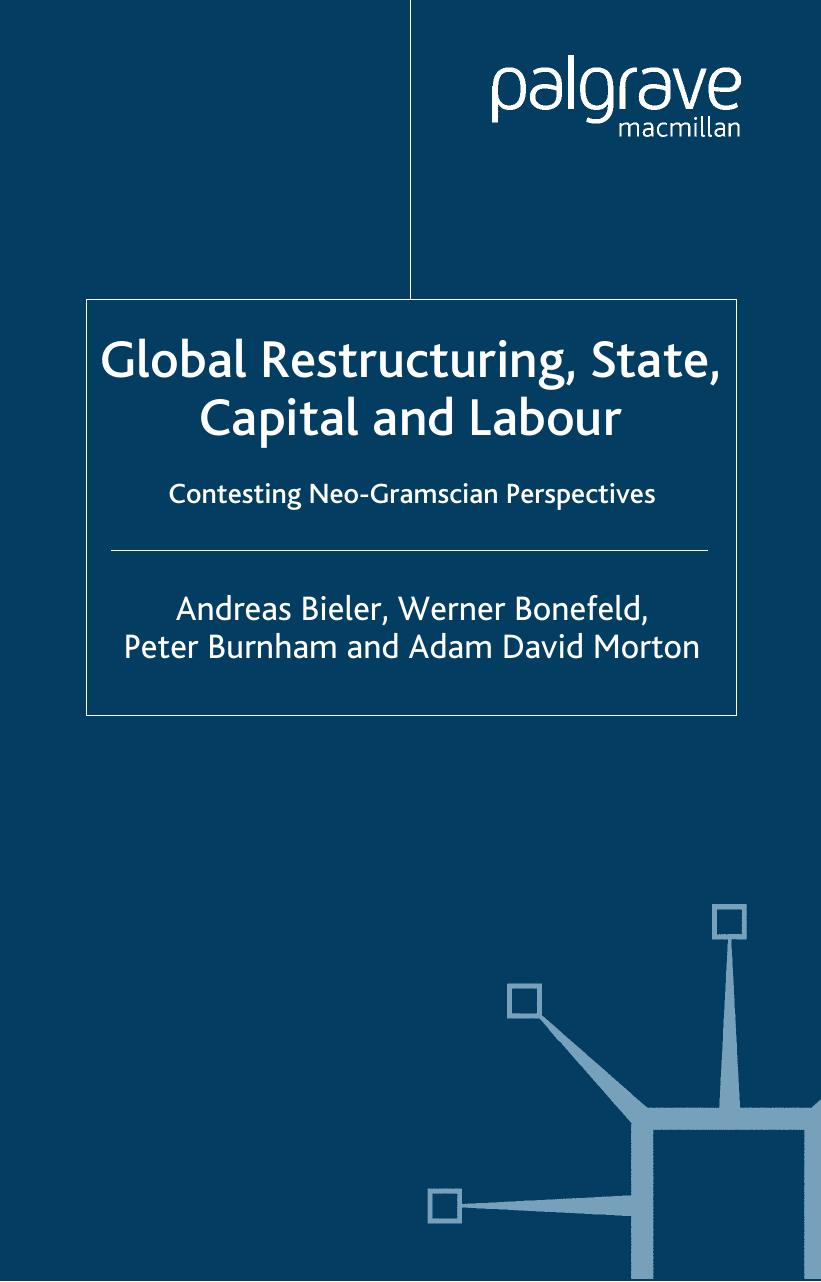 palgrave
macmillan

Global Restructuring, State, Capital and Labour

Contesting Neo-Gramscian Perspectives

Andreas Bieler, Werner Bonefeld, Peter Burnham and Adam David Morton